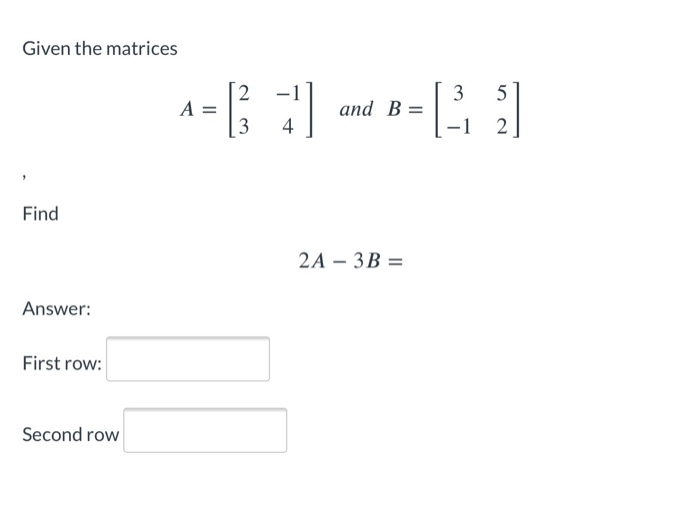 Given the matrices

$A = \begin{bmatrix} 2 & -1 \\ 3 & 4 \end{bmatrix}$ and $B = \begin{bmatrix} 3 & 5 \\ -1 & 2 \end{bmatrix}$

,

Find

$2A - 3B =$

Answer:

First row:

Second row